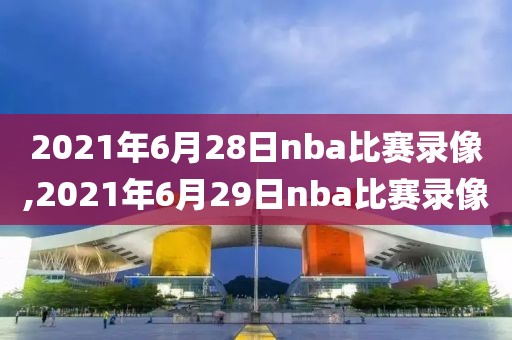 2021年6月28日nba比赛录像,2021年6月29日nba比赛录像